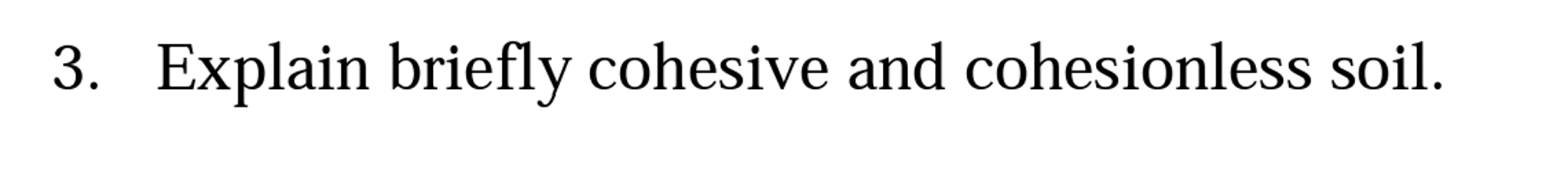 3. Explain briefly cohesive and cohesionless soil.